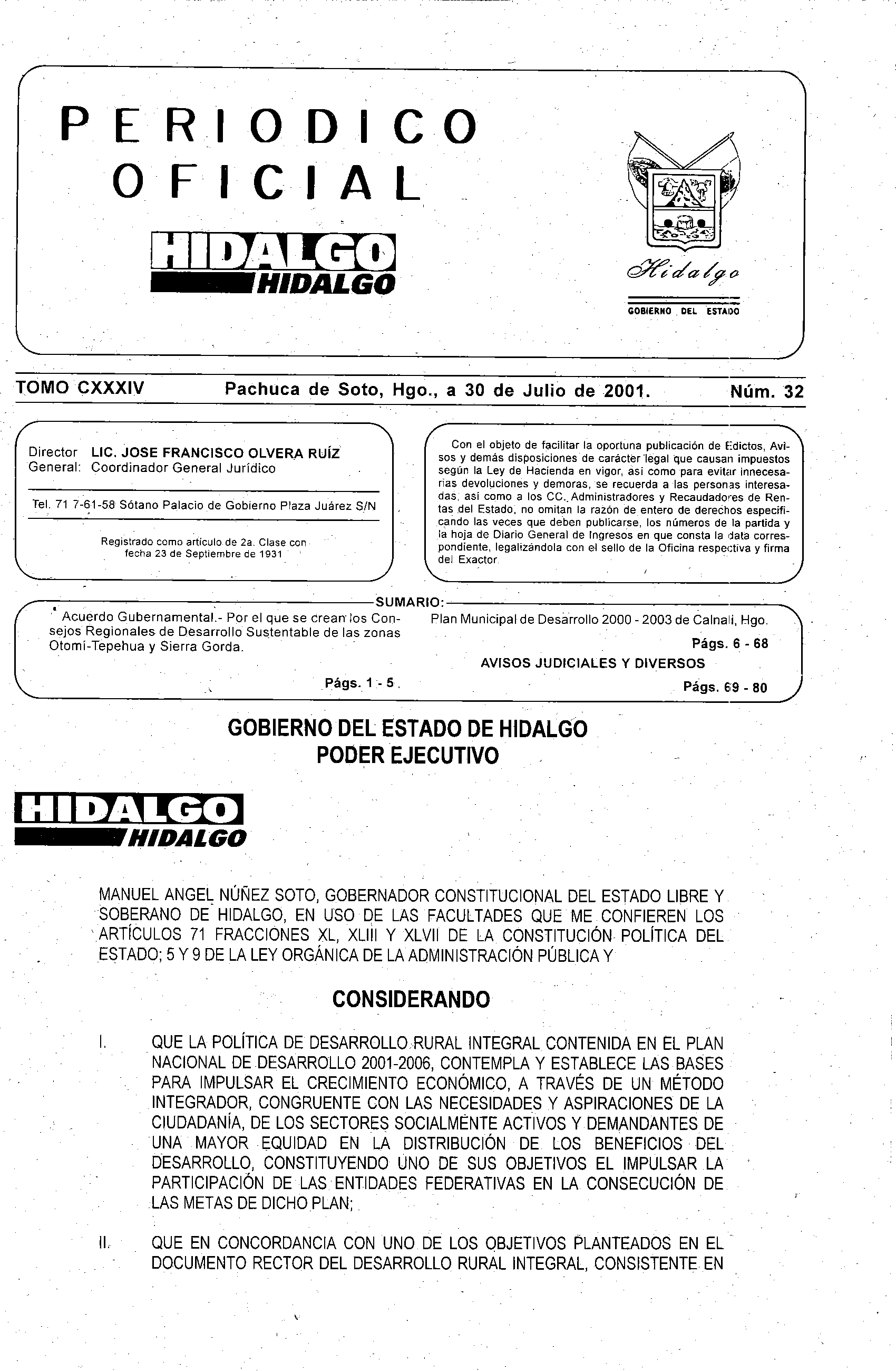 PERIODICO
OFICIAL

HIDALGO
HIDALGO

Hidalgo
GOBIERNO DEL ESTADO

TOMO CXXXIV     Pachuca de Soto, Hgo., a 30 de Julio de 2001.     Núm. 32

Director General: LIC. JOSE FRANCISCO OLVERA RUÍZ
Coordinador General Jurídico

Tel. 71 7-61-58 Sótano Palacio de Gobierno Plaza Juárez S/N

Registrado como artículo de 2a. Clase con fecha 23 de Septiembre de 1931

Con el objeto de facilitar la oportuna publicación de Edictos, Avisos y demás disposiciones de carácter legal que causan impuestos según la Ley de Hacienda en vigor, así como para evitar innecesarias devoluciones y demoras, se recuerda a las personas interesadas, así como a los CC. Administradores y Recaudadores de Rentas del Estado, no omitan la razón de entero de derechos especificando las veces que deben publicarse, los números de la partida y la hoja de Diario General de Ingresos en que consta la data correspondiente, legalizándola con el sello de la Oficina respectiva y firma del Exactor.

SUMARIO:

Acuerdo Gubernamental.- Por el que se crean los Consejos Regionales de Desarrollo Sustentable de las zonas Otomí-Tepehua y Sierra Gorda.
Págs. 1 - 5

Plan Municipal de Desarrollo 2000 - 2003 de Calnali, Hgo.
Págs. 6 - 68

AVISOS JUDICIALES Y DIVERSOS
Págs. 69 - 80

GOBIERNO DEL ESTADO DE HIDALGO
PODER EJECUTIVO

HIDALGO
HIDALGO

MANUEL ANGEL NÚÑEZ SOTO, GOBERNADOR CONSTITUCIONAL DEL ESTADO LIBRE Y SOBERANO DE HIDALGO, EN USO DE LAS FACULTADES QUE ME CONFIEREN LOS ARTÍCULOS 71 FRACCIONES XL, XLIII Y XLVII DE LA CONSTITUCIÓN POLÍTICA DEL ESTADO; 5 Y 9 DE LA LEY ORGÁNICA DE LA ADMINISTRACIÓN PÚBLICA Y

CONSIDERANDO

I. QUE LA POLÍTICA DE DESARROLLO RURAL INTEGRAL CONTENIDA EN EL PLAN NACIONAL DE DESARROLLO 2001-2006, CONTEMPLA Y ESTABLECE LAS BASES PARA IMPULSAR EL CRECIMIENTO ECONÓMICO, A TRAVÉS DE UN MÉTODO INTEGRADOR, CONGRUENTE CON LAS NECESIDADES Y ASPIRACIONES DE LA CIUDADANÍA, DE LOS SECTORES SOCIALMENTE ACTIVOS Y DEMANDANTES DE UNA MAYOR EQUIDAD EN LA DISTRIBUCIÓN DE LOS BENEFICIOS DEL DESARROLLO, CONSTITUYENDO UNO DE SUS OBJETIVOS EL IMPULSAR LA PARTICIPACIÓN DE LAS ENTIDADES FEDERATIVAS EN LA CONSECUCIÓN DE LAS METAS DE DICHO PLAN;

II. QUE EN CONCORDANCIA CON UNO DE LOS OBJETIVOS PLANTEADOS EN EL DOCUMENTO RECTOR DEL DESARROLLO RURAL INTEGRAL, CONSISTENTE EN